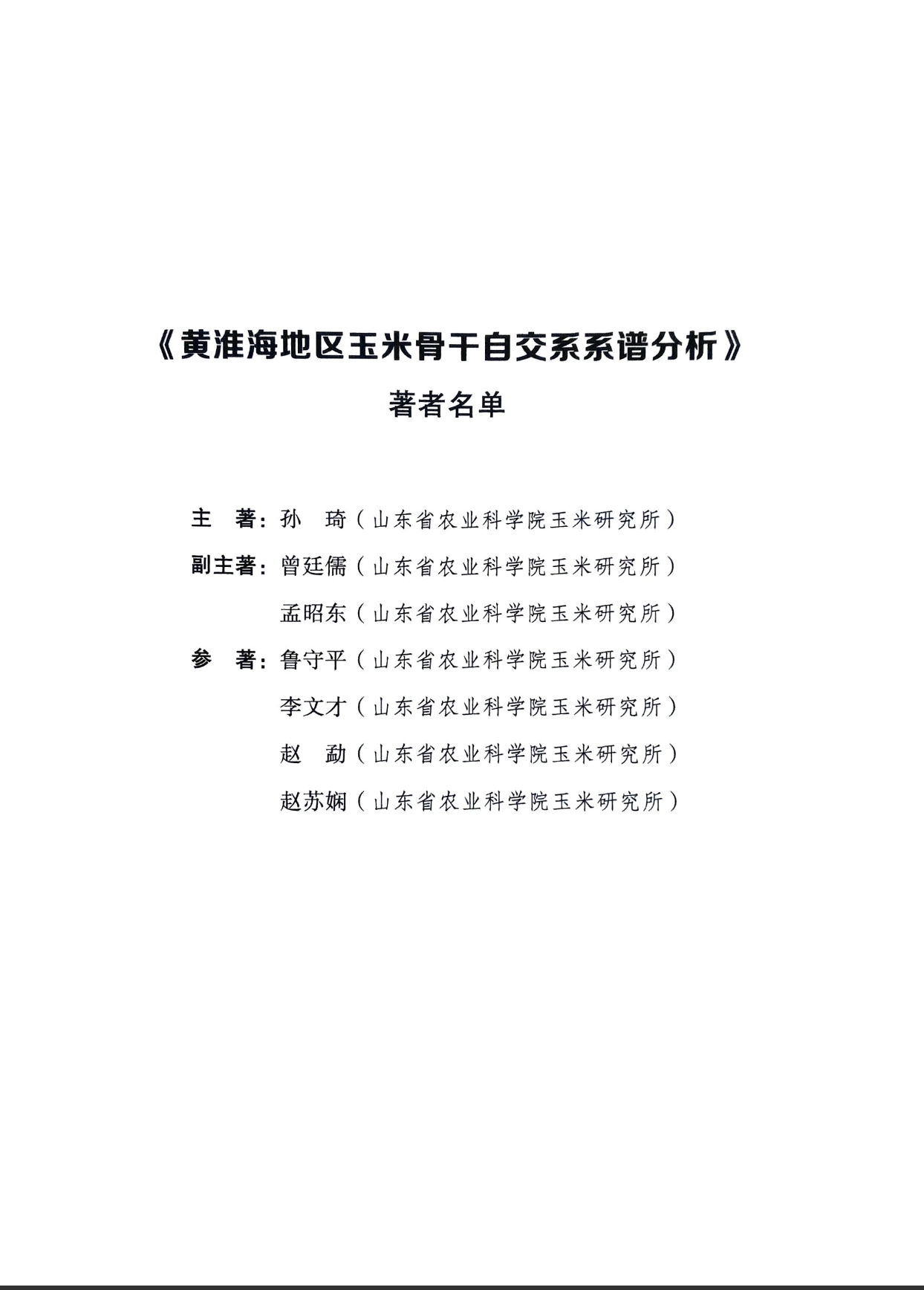 《黄淮海地区玉米骨干自交系系谱分析》

著者名单

主　著：孙　琦（山东省农业科学院玉米研究所）

副主著：曾廷儒（山东省农业科学院玉米研究所）

孟昭东（山东省农业科学院玉米研究所）

参　著：鲁守平（山东省农业科学院玉米研究所）

李文才（山东省农业科学院玉米研究所）

赵　勐（山东省农业科学院玉米研究所）

赵苏娴（山东省农业科学院玉米研究所）